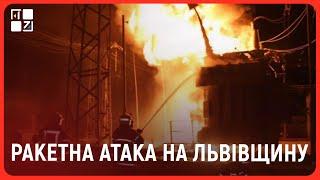 РАКЕТНА АТАКА НА ЛЬВІВЩИНУ